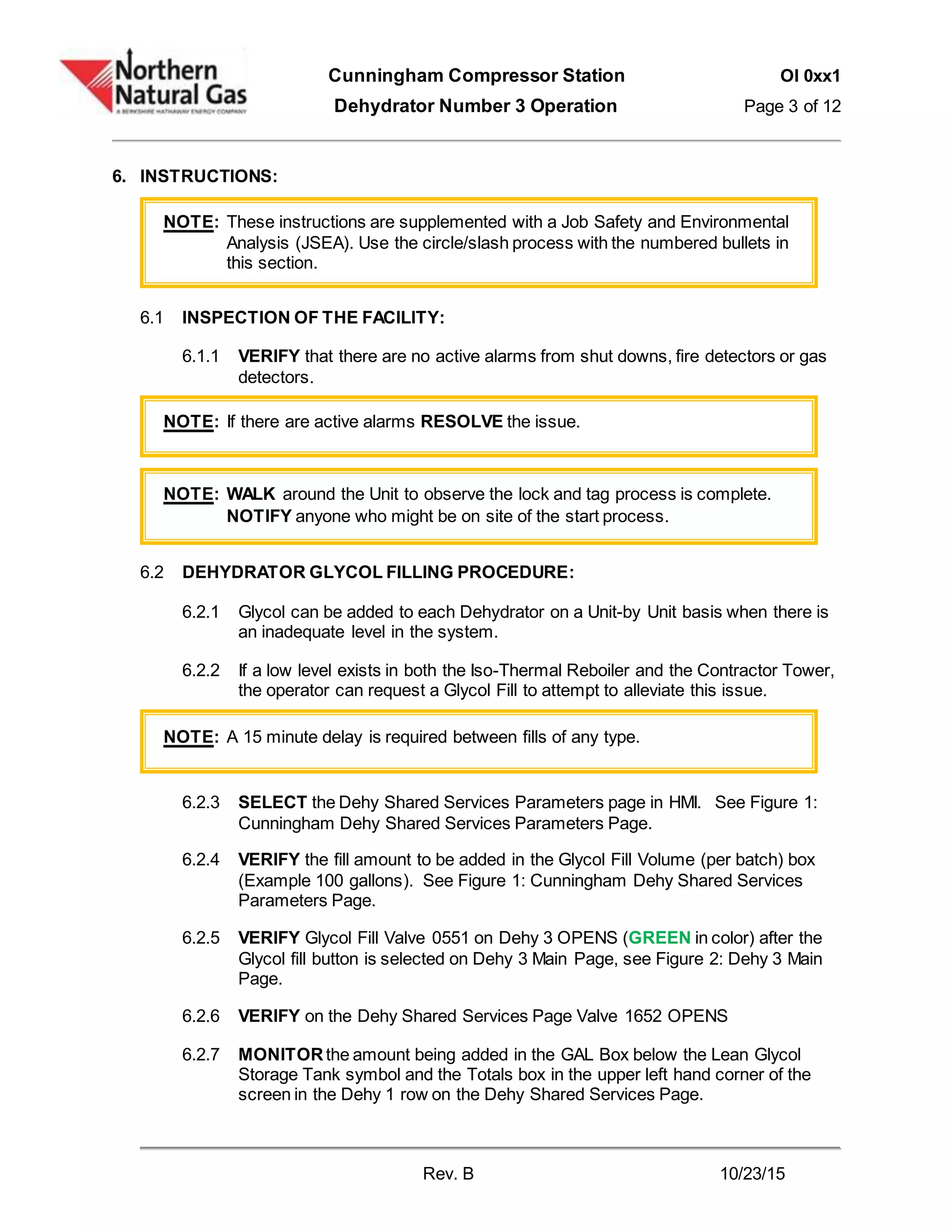 Northern Natural Gas
A BERKSHIRE HATHAWAY ENERGY COMPANY

Cunningham Compressor Station
Dehydrator Number 3 Operation

OI 0xx1
Page 3 of 12

6. INSTRUCTIONS:

NOTE: These instructions are supplemented with a Job Safety and Environmental Analysis (JSEA). Use the circle/slash process with the numbered bullets in this section.

6.1 INSPECTION OF THE FACILITY:

6.1.1 VERIFY that there are no active alarms from shut downs, fire detectors or gas detectors.

NOTE: If there are active alarms RESOLVE the issue.

NOTE: WALK around the Unit to observe the lock and tag process is complete. NOTIFY anyone who might be on site of the start process.

6.2 DEHYDRATOR GLYCOL FILLING PROCEDURE:

6.2.1 Glycol can be added to each Dehydrator on a Unit-by Unit basis when there is an inadequate level in the system.

6.2.2 If a low level exists in both the Iso-Thermal Reboiler and the Contractor Tower, the operator can request a Glycol Fill to attempt to alleviate this issue.

NOTE: A 15 minute delay is required between fills of any type.

6.2.3 SELECT the Dehy Shared Services Parameters page in HMI. See Figure 1: Cunningham Dehy Shared Services Parameters Page.

6.2.4 VERIFY the fill amount to be added in the Glycol Fill Volume (per batch) box (Example 100 gallons). See Figure 1: Cunningham Dehy Shared Services Parameters Page.

6.2.5 VERIFY Glycol Fill Valve 0551 on Dehy 3 OPENS (GREEN in color) after the Glycol fill button is selected on Dehy 3 Main Page, see Figure 2: Dehy 3 Main Page.

6.2.6 VERIFY on the Dehy Shared Services Page Valve 1652 OPENS

6.2.7 MONITOR the amount being added in the GAL Box below the Lean Glycol Storage Tank symbol and the Totals box in the upper left hand corner of the screen in the Dehy 1 row on the Dehy Shared Services Page.

Rev. B
10/23/15